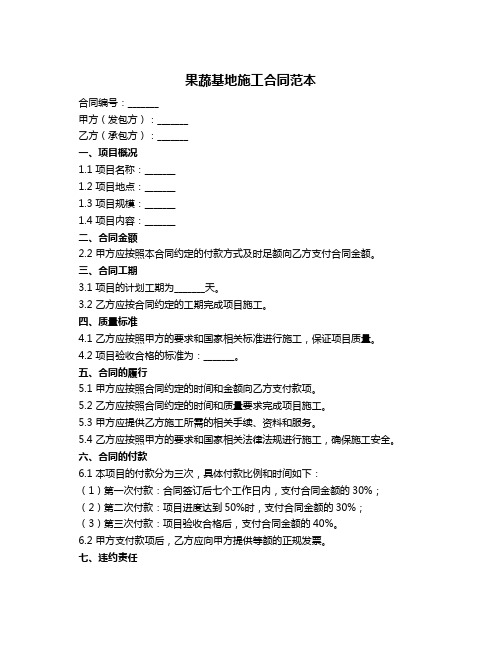 果蔬基地施工合同范本

合同编号：______

甲方（发包方）：______

乙方（承包方）：______

一、项目概况

1.1 项目名称：______

1.2 项目地点：______

1.3 项目规模：______

1.4 项目内容：______

二、合同金额

2.2 甲方应按照本合同约定的付款方式及时足额向乙方支付合同金额。

三、合同工期

3.1 项目的计划工期为______天。

3.2 乙方应按合同约定的工期完成项目施工。

四、质量标准

4.1 乙方应按照甲方的要求和国家相关标准进行施工，保证项目质量。

4.2 项目验收合格的标准为：______。

五、合同的履行

5.1 甲方应按照合同约定的时间和金额向乙方支付款项。

5.2 乙方应按照合同约定的时间和质量要求完成项目施工。

5.3 甲方应提供乙方施工所需的相关手续、资料和服务。

5.4 乙方应按照甲方的要求和国家相关法律法规进行施工，确保施工安全。

六、合同的付款

6.1 本项目的付款分为三次，具体付款比例和时间如下：

（1）第一次付款：合同签订后七个工作日内，支付合同金额的 30%；

（2）第二次付款：项目进度达到 50%时，支付合同金额的 30%；

（3）第三次付款：项目验收合格后，支付合同金额的 40%。

6.2 甲方支付款项后，乙方应向甲方提供等额的正规发票。

七、违约责任